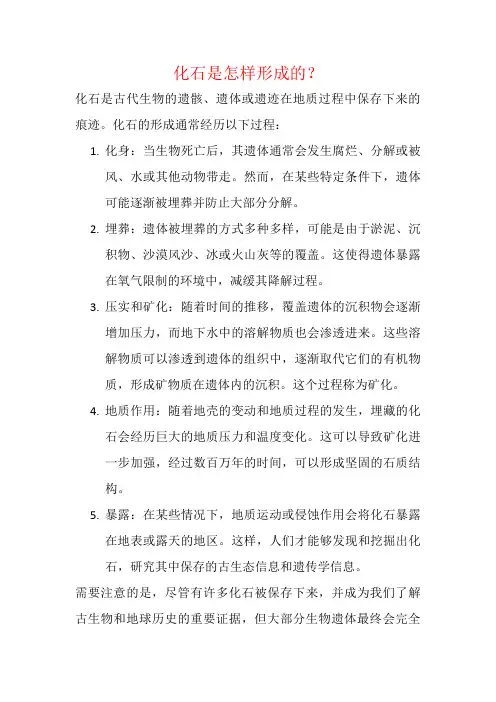 化石是怎样形成的？

化石是古代生物的遗骸、遗体或遗迹在地质过程中保存下来的痕迹。化石的形成通常经历以下过程：

1. 化身：当生物死亡后，其遗体通常会发生腐烂、分解或被风、水或其他动物带走。然而，在某些特定条件下，遗体可能逐渐被埋葬并防止大部分分解。

2. 埋葬：遗体被埋葬的方式多种多样，可能是由于淤泥、沉积物、沙漠风沙、冰或火山灰等的覆盖。这使得遗体暴露在氧气限制的环境中，减缓其降解过程。

3. 压实和矿化：随着时间的推移，覆盖遗体的沉积物会逐渐增加压力，而地下水中的溶解物质也会渗透进来。这些溶解物质可以渗透到遗体的组织中，逐渐取代它们的有机物质，形成矿物质在遗体内的沉积。这个过程称为矿化。

4. 地质作用：随着地壳的变动和地质过程的发生，埋藏的化石会经历巨大的地质压力和温度变化。这可以导致矿化进一步加强，经过数百万年的时间，可以形成坚固的石质结构。

5. 暴露：在某些情况下，地质运动或侵蚀作用会将化石暴露在地表或露天的地区。这样，人们才能够发现和挖掘出化石，研究其中保存的古生态信息和遗传学信息。

需要注意的是，尽管有许多化石被保存下来，并成为我们了解古生物和地球历史的重要证据，但大部分生物遗体最终会完全